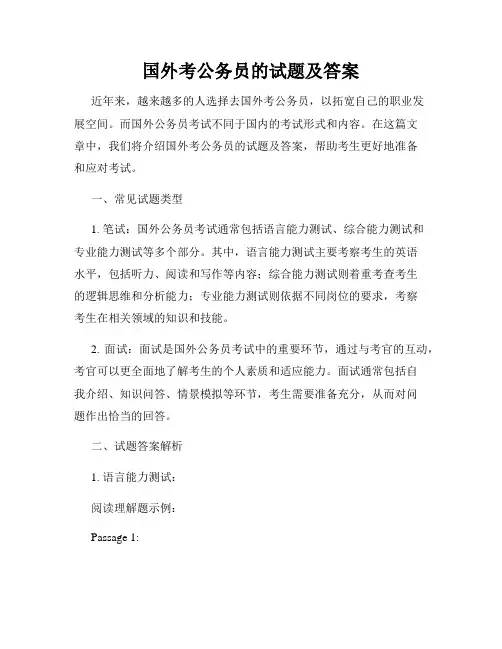 国外考公务员的试题及答案

近年来，越来越多的人选择去国外考公务员，以拓宽自己的职业发展空间。而国外公务员考试不同于国内的考试形式和内容。在这篇文章中，我们将介绍国外考公务员的试题及答案，帮助考生更好地准备和应对考试。

一、常见试题类型

1. 笔试：国外公务员考试通常包括语言能力测试、综合能力测试和专业能力测试等多个部分。其中，语言能力测试主要考察考生的英语水平，包括听力、阅读和写作等内容；综合能力测试则着重考查考生的逻辑思维和分析能力；专业能力测试则依据不同岗位的要求，考察考生在相关领域的知识和技能。

2. 面试：面试是国外公务员考试中的重要环节，通过与考官的互动，考官可以更全面地了解考生的个人素质和适应能力。面试通常包括自我介绍、知识问答、情景模拟等环节，考生需要准备充分，从而对问题作出恰当的回答。

二、试题答案解析

1. 语言能力测试：

阅读理解题示例：

Passage 1: